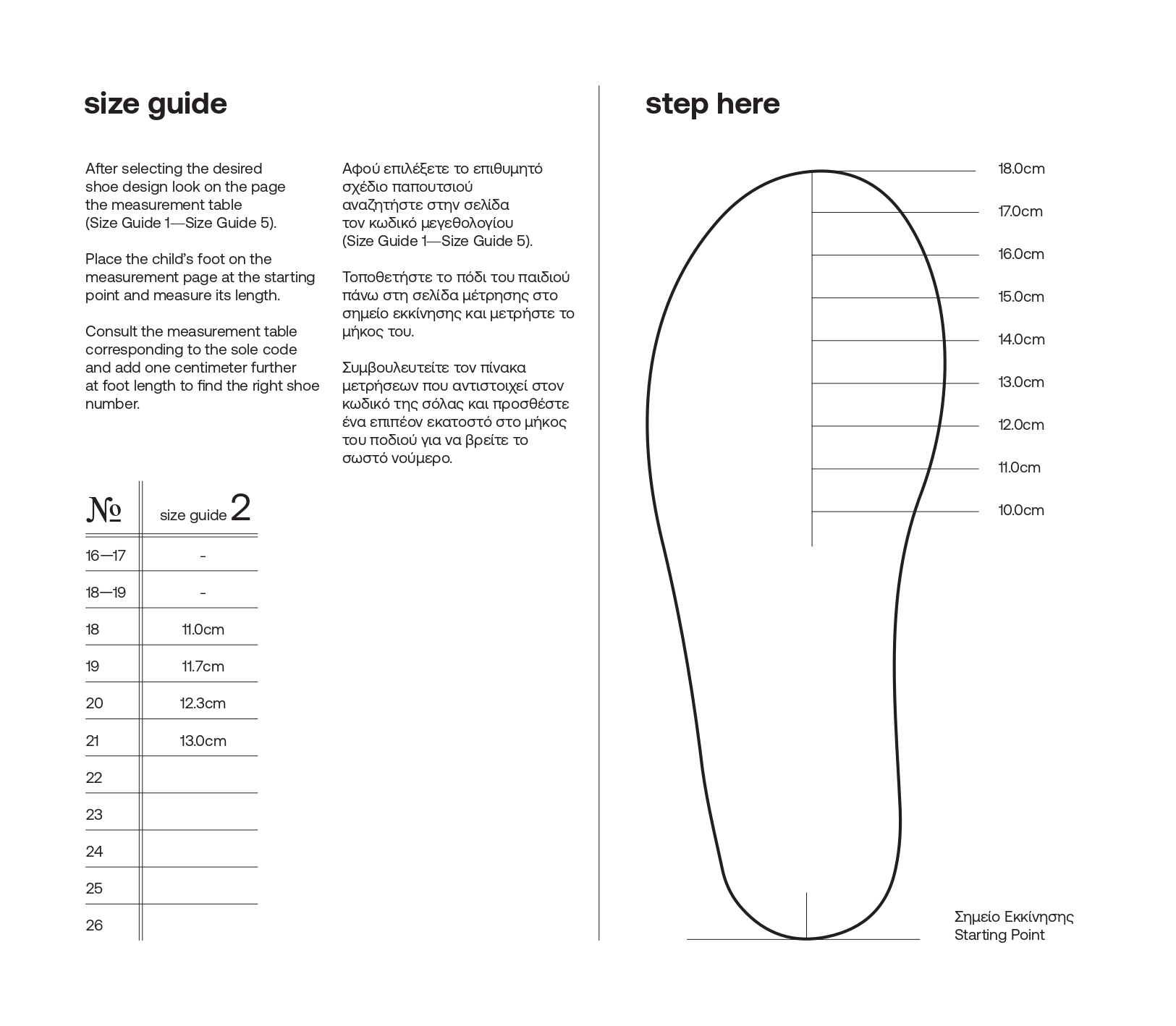 size guide

After selecting the desired shoe design look on the page the measurement table (Size Guide 1—Size Guide 5).

Place the child's foot on the measurement page at the starting point and measure its length.

Consult the measurement table corresponding to the sole code and add one centimeter further at foot length to find the right shoe number.

Αφού επιλέξετε το επιθυμητό σχέδιο παπουτσιού αναζητήστε στην σελίδα τον κωδικό μεγεθολογίου (Size Guide 1—Size Guide 5).

Τοποθετήστε το πόδι του παιδιού πάνω στη σελίδα μέτρησης στο σημείο εκκίνησης και μετρήστε το μήκος του.

Συμβουλευτείτε τον πίνακα μετρήσεων που αντιστοιχεί στον κωδικό της σόλας και προσθέστε ένα επιπέον εκατοστό στο μήκος του ποδιού για να βρείτε το σωστό νούμερο.

| № | size guide 2 |
|---|---|
| 16—17 | - |
| 18—19 | - |
| 18 | 11.0cm |
| 19 | 11.7cm |
| 20 | 12.3cm |
| 21 | 13.0cm |
| 22 | |
| 23 | |
| 24 | |
| 25 | |
| 26 | |

step here

18.0cm
17.0cm
16.0cm
15.0cm
14.0cm
13.0cm
12.0cm
11.0cm
10.0cm

Σημείο Εκκίνησης
Starting Point